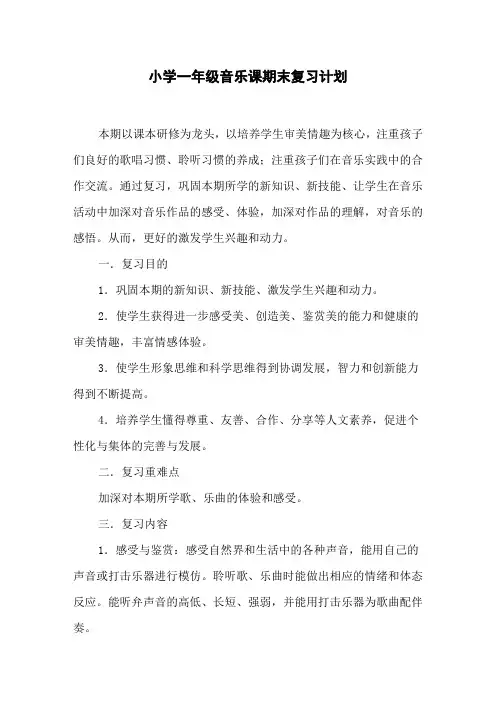 小学一年级音乐课期末复习计划

本期以课本研修为龙头，以培养学生审美情趣为核心，注重孩子们良好的歌唱习惯、聆听习惯的养成；注重孩子们在音乐实践中的合作交流。通过复习，巩固本期所学的新知识、新技能、让学生在音乐活动中加深对音乐作品的感受、体验，加深对作品的理解，对音乐的感悟。从而，更好的激发学生兴趣和动力。

一．复习目的

1．巩固本期的新知识、新技能、激发学生兴趣和动力。

2．使学生获得进一步感受美、创造美、鉴赏美的能力和健康的审美情趣，丰富情感体验。

3．使学生形象思维和科学思维得到协调发展，智力和创新能力得到不断提高。

4．培养学生懂得尊重、友善、合作、分享等人文素养，促进个性化与集体的完善与发展。

二．复习重难点

加深对本期所学歌、乐曲的体验和感受。

三．复习内容

1．感受与鉴赏：感受自然界和生活中的各种声音，能用自己的声音或打击乐器进行模仿。聆听歌、乐曲时能做出相应的情绪和体态反应。能听弁声音的高低、长短、强弱，并能用打击乐器为歌曲配伴奏。